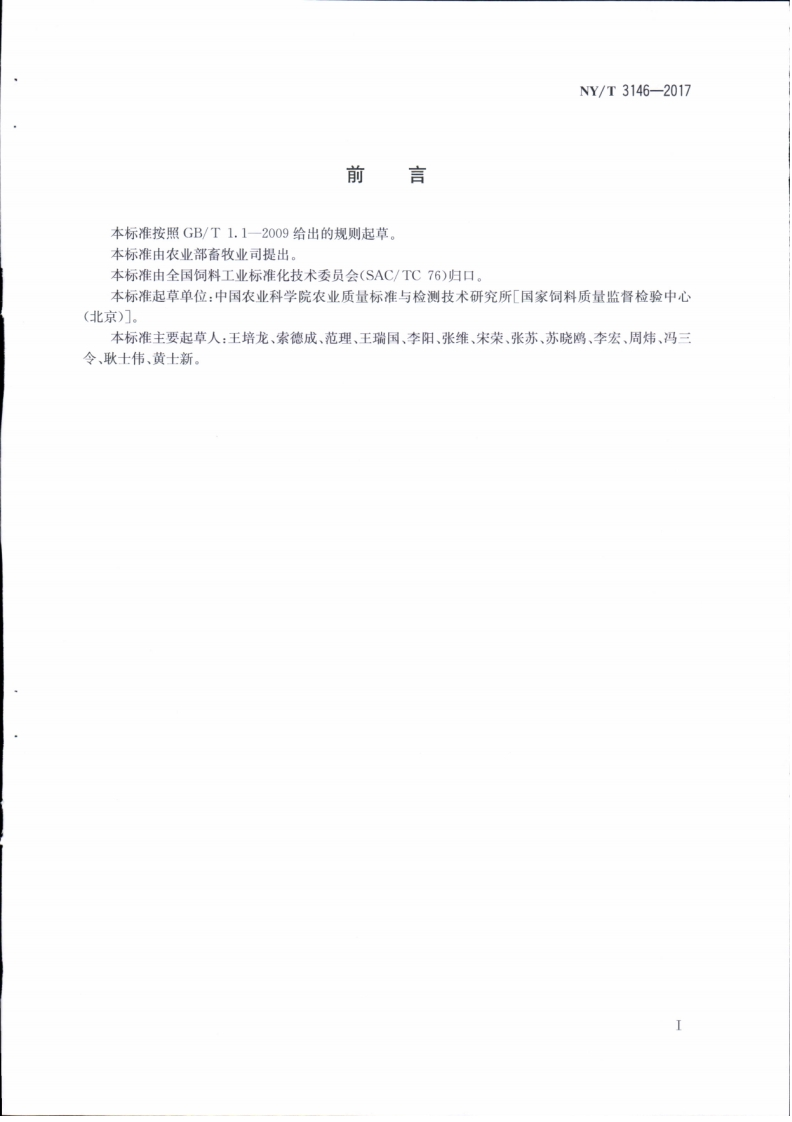 NY/T 3146—2017

前　言

本标准按照 GB/T 1.1—2009 给出的规则起草。

本标准由农业部畜牧业司提出。

本标准由全国饲料工业标准化技术委员会(SAC/TC 76)归口。

本标准起草单位:中国农业科学院农业质量标准与检测技术研究所[国家饲料质量监督检验中心(北京)]。

本标准主要起草人:王培龙、索德成、范理、王瑞国、李阳、张维、宋荣、张苏、苏晓鸥、李宏、周炜、冯三令、耿士伟、黄士新。

I